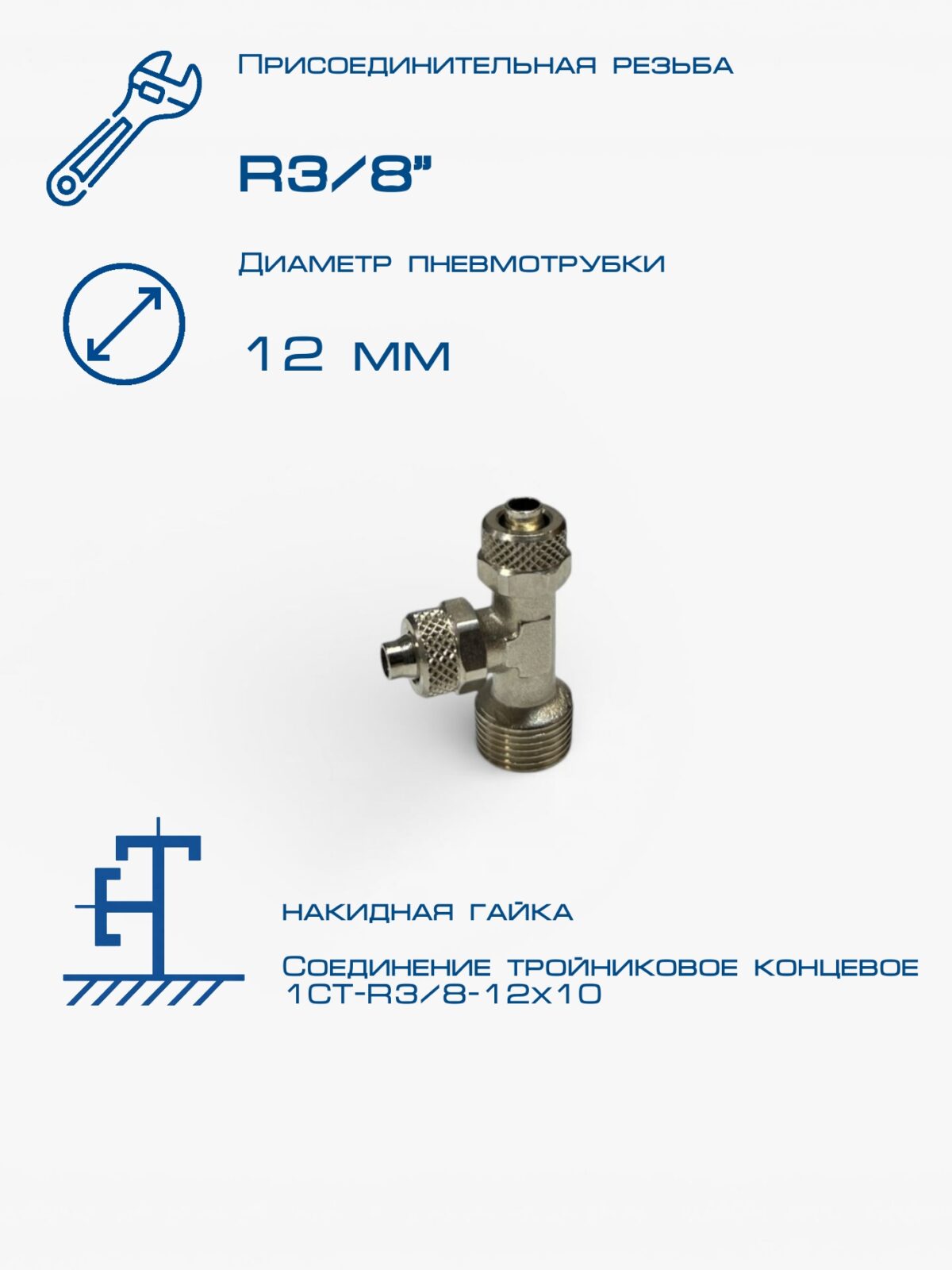 Присоединительная резьба

R3/8"

Диаметр пневмотрубки

12 мм

накидная гайка

Соединение тройниковое концевое 1CT-R3/8-12x10